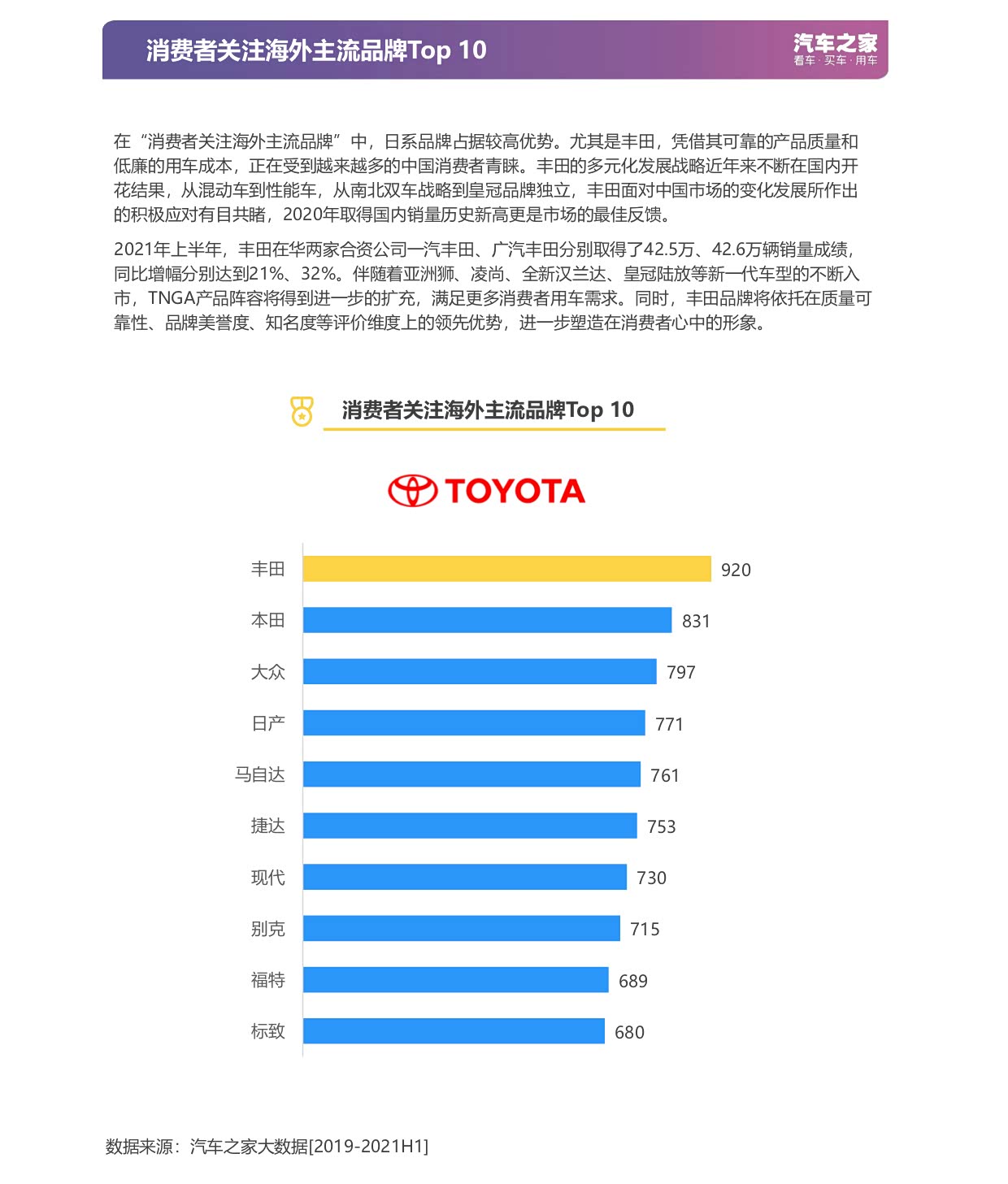 消费者关注海外主流品牌Top 10

汽车之家
看车·买车·用车

在“消费者关注海外主流品牌”中，日系品牌占据较高优势。尤其是丰田，凭借其可靠的产品质量和低廉的用车成本，正在受到越来越多的中国消费者青睐。丰田的多元化发展战略近年来不断在国内开花结果，从混动车到性能车，从南北双车战略到皇冠品牌独立，丰田面对中国市场的变化发展所作出的积极应对有目共睹，2020年取得国内销量历史新高更是市场的最佳反馈。

2021年上半年，丰田在华两家合资公司一汽丰田、广汽丰田分别取得了42.5万、42.6万辆销量成绩，同比增幅分别达到21%、32%。伴随着亚洲狮、凌尚、全新汉兰达、皇冠陆放等新一代车型的不断入市，TNGA产品阵容将得到进一步的扩充，满足更多消费者用车需求。同时，丰田品牌将依托在质量可靠性、品牌美誉度、知名度等评价维度上的领先优势，进一步塑造在消费者心中的形象。

消费者关注海外主流品牌Top 10

TOYOTA

丰田 920
本田 831
大众 797
日产 771
马自达 761
捷达 753
现代 730
别克 715
福特 689
标致 680

数据来源：汽车之家大数据[2019-2021H1]